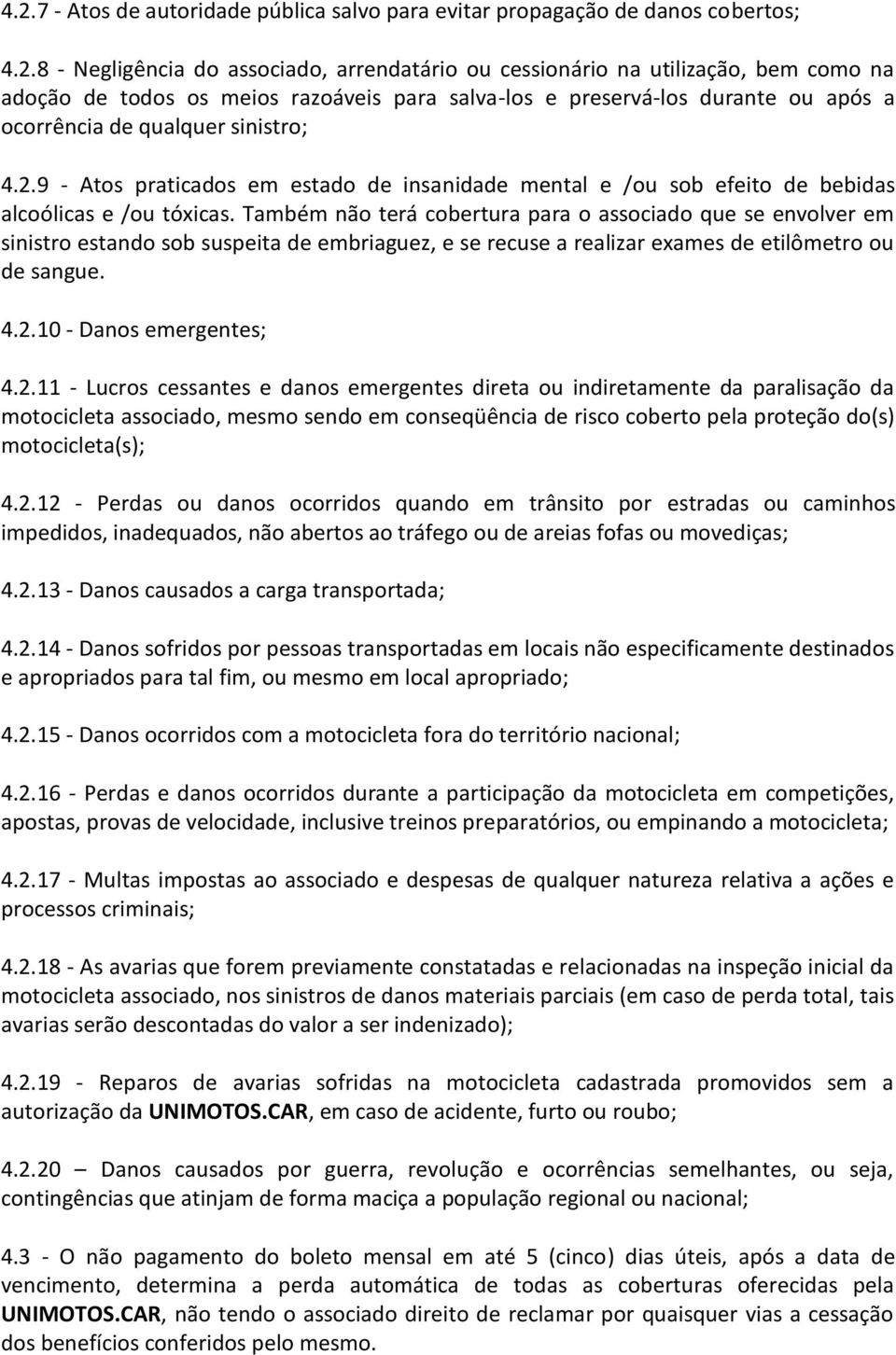 4.2.7 - Atos de autoridade pública salvo para evitar propagação de danos cobertos;

4.2.8 - Negligência do associado, arrendatário ou cessionário na utilização, bem como na adoção de todos os meios razoáveis para salva-los e preservá-los durante ou após a ocorrência de qualquer sinistro;

4.2.9 - Atos praticados em estado de insanidade mental e /ou sob efeito de bebidas alcoólicas e /ou tóxicas. Também não terá cobertura para o associado que se envolver em sinistro estando sob suspeita de embriaguez, e se recuse a realizar exames de etilômetro ou de sangue.

4.2.10 - Danos emergentes;

4.2.11 - Lucros cessantes e danos emergentes direta ou indiretamente da paralisação da motocicleta associado, mesmo sendo em conseqüência de risco coberto pela proteção do(s) motocicleta(s);

4.2.12 - Perdas ou danos ocorridos quando em trânsito por estradas ou caminhos impedidos, inadequados, não abertos ao tráfego ou de areias fofas ou movediças;

4.2.13 - Danos causados a carga transportada;

4.2.14 - Danos sofridos por pessoas transportadas em locais não especificamente destinados e apropriados para tal fim, ou mesmo em local apropriado;

4.2.15 - Danos ocorridos com a motocicleta fora do território nacional;

4.2.16 - Perdas e danos ocorridos durante a participação da motocicleta em competições, apostas, provas de velocidade, inclusive treinos preparatórios, ou empinando a motocicleta;

4.2.17 - Multas impostas ao associado e despesas de qualquer natureza relativa a ações e processos criminais;

4.2.18 - As avarias que forem previamente constatadas e relacionadas na inspeção inicial da motocicleta associado, nos sinistros de danos materiais parciais (em caso de perda total, tais avarias serão descontadas do valor a ser indenizado);

4.2.19 - Reparos de avarias sofridas na motocicleta cadastrada promovidos sem a autorização da UNIMOTOS.CAR, em caso de acidente, furto ou roubo;

4.2.20 – Danos causados por guerra, revolução e ocorrências semelhantes, ou seja, contingências que atinjam de forma maciça a população regional ou nacional;

4.3 - O não pagamento do boleto mensal em até 5 (cinco) dias úteis, após a data de vencimento, determina a perda automática de todas as coberturas oferecidas pela UNIMOTOS.CAR, não tendo o associado direito de reclamar por quaisquer vias a cessação dos benefícios conferidos pelo mesmo.